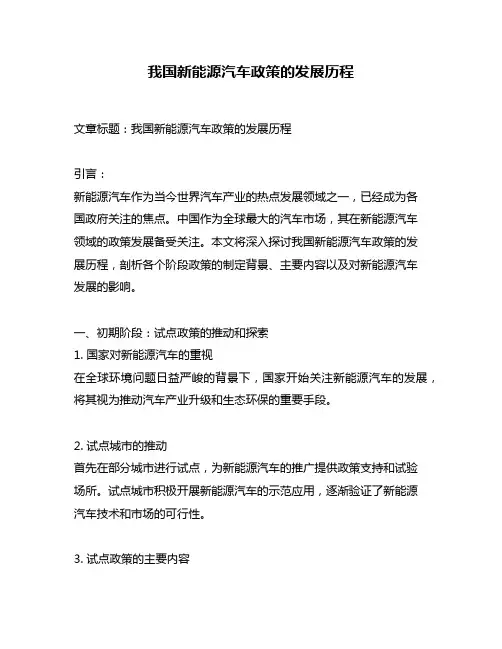 我国新能源汽车政策的发展历程

文章标题：我国新能源汽车政策的发展历程

引言：
新能源汽车作为当今世界汽车产业的热点发展领域之一，已经成为各国政府关注的焦点。中国作为全球最大的汽车市场，其在新能源汽车领域的政策发展备受关注。本文将深入探讨我国新能源汽车政策的发展历程，剖析各个阶段政策的制定背景、主要内容以及对新能源汽车发展的影响。

一、初期阶段：试点政策的推动和探索
1. 国家对新能源汽车的重视
在全球环境问题日益严峻的背景下，国家开始关注新能源汽车的发展，将其视为推动汽车产业升级和生态环保的重要手段。

2. 试点城市的推动
首先在部分城市进行试点，为新能源汽车的推广提供政策支持和试验场所。试点城市积极开展新能源汽车的示范应用，逐渐验证了新能源汽车技术和市场的可行性。

3. 试点政策的主要内容